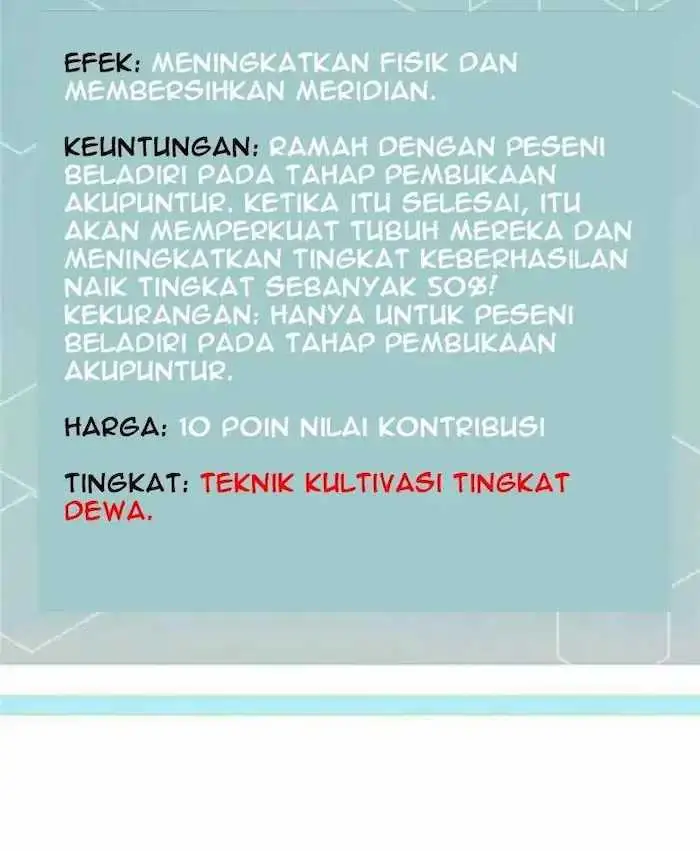 EFEK: MENINGKATKAN FISIK DAN MEMBERSIHKAN MERIDIAN.

KEUNTUNGAN: RAMAH DENGAN PESENI BELADIRI PADA TAHAP PEMBUKAAN AKUPUNTUR. KETIKA ITU SELESAI, ITU AKAN MEMPERKUAT TUBUH MEREKA DAN MENINGKATKAN TINGKAT KEBERHASILAN NAIK TINGKAT SEBANYAK 50%!
KEKURANGAN: HANYA UNTUK PESENI BELADIRI PADA TAHAP PEMBUKAAN AKUPUNTUR.

HARGA: 10 POIN NILAI KONTRIBUSI

TINGKAT: TEKNIK KULTIVASI TINGKAT DEWA.